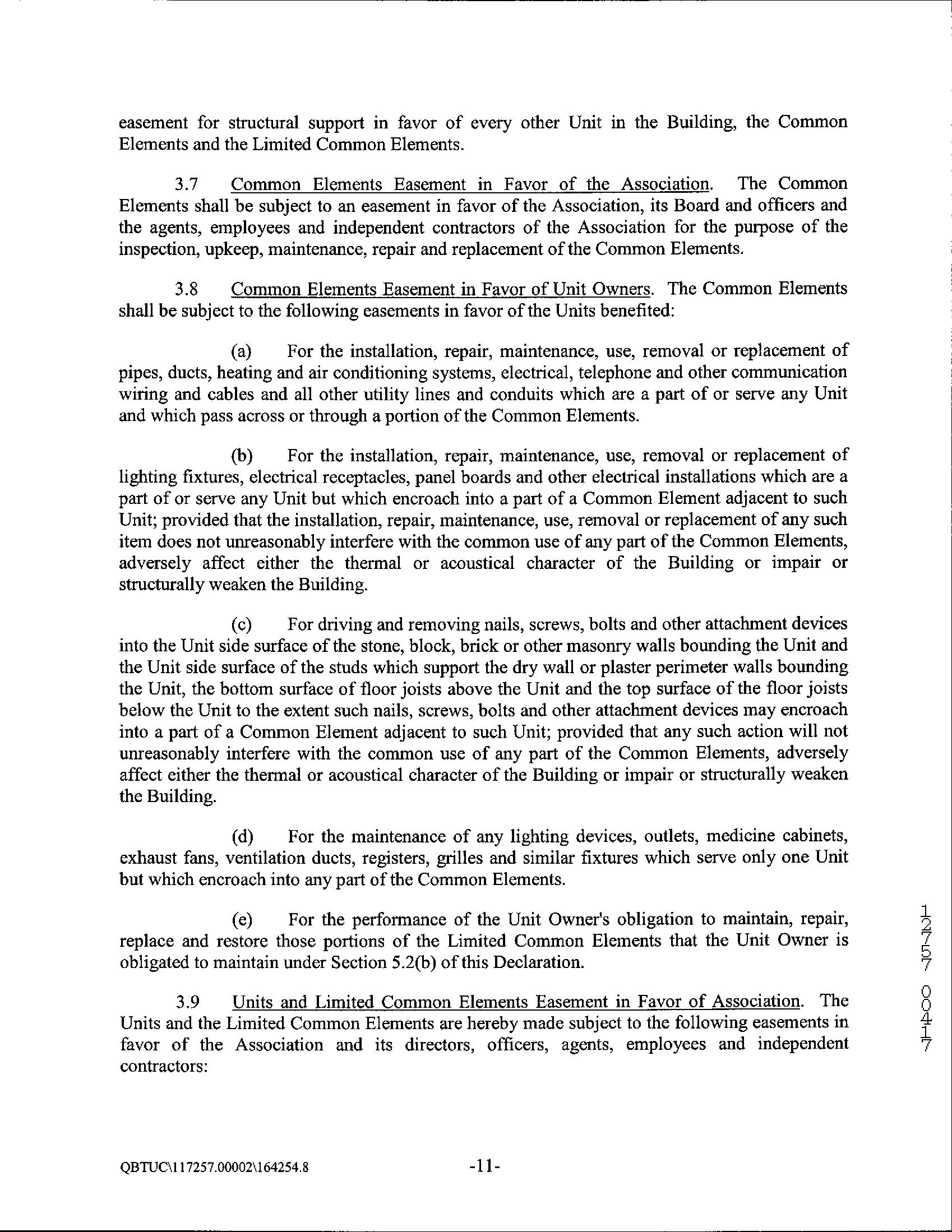 easement for structural support in favor of every other Unit in the Building, the Common Elements and the Limited Common Elements.

3.7 Common Elements Easement in Favor of the Association. The Common Elements shall be subject to an easement in favor of the Association, its Board and officers and the agents, employees and independent contractors of the Association for the purpose of the inspection, upkeep, maintenance, repair and replacement of the Common Elements.

3.8 Common Elements Easement in Favor of Unit Owners. The Common Elements shall be subject to the following easements in favor of the Units benefited:

(a) For the installation, repair, maintenance, use, removal or replacement of pipes, ducts, heating and air conditioning systems, electrical, telephone and other communication wiring and cables and all other utility lines and conduits which are a part of or serve any Unit and which pass across or through a portion of the Common Elements.

(b) For the installation, repair, maintenance, use, removal or replacement of lighting fixtures, electrical receptacles, panel boards and other electrical installations which are a part of or serve any Unit but which encroach into a part of a Common Element adjacent to such Unit; provided that the installation, repair, maintenance, use, removal or replacement of any such item does not unreasonably interfere with the common use of any part of the Common Elements, adversely affect either the thermal or acoustical character of the Building or impair or structurally weaken the Building.

(c) For driving and removing nails, screws, bolts and other attachment devices into the Unit side surface of the stone, block, brick or other masonry walls bounding the Unit and the Unit side surface of the studs which support the dry wall or plaster perimeter walls bounding the Unit, the bottom surface of floor joists above the Unit and the top surface of the floor joists below the Unit to the extent such nails, screws, bolts and other attachment devices may encroach into a part of a Common Element adjacent to such Unit; provided that any such action will not unreasonably interfere with the common use of any part of the Common Elements, adversely affect either the thermal or acoustical character of the Building or impair or structurally weaken the Building.

(d) For the maintenance of any lighting devices, outlets, medicine cabinets, exhaust fans, ventilation ducts, registers, grilles and similar fixtures which serve only one Unit but which encroach into any part of the Common Elements.

(e) For the performance of the Unit Owner's obligation to maintain, repair, replace and restore those portions of the Limited Common Elements that the Unit Owner is obligated to maintain under Section 5.2(b) of this Declaration.

3.9 Units and Limited Common Elements Easement in Favor of Association. The Units and the Limited Common Elements are hereby made subject to the following easements in favor of the Association and its directors, officers, agents, employees and independent contractors:

12757 00417

QBTUC\117257.00002\164254.8 -11-